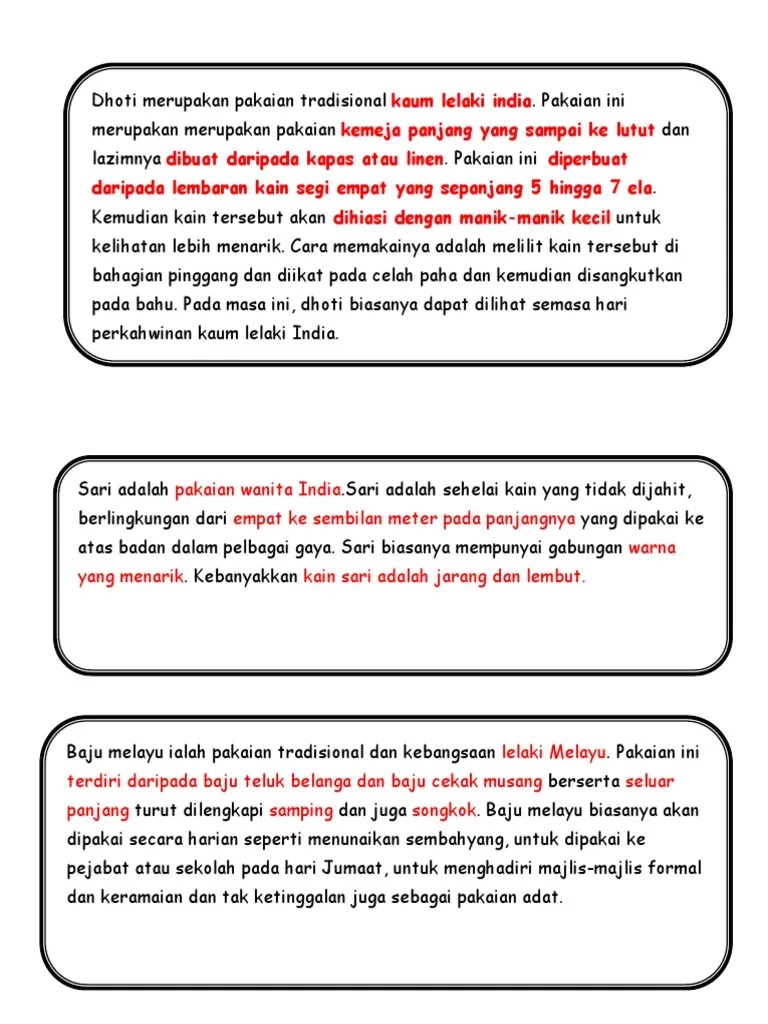 Dhoti merupakan pakaian tradisional kaum lelaki india. Pakaian ini merupakan merupakan pakaian kemeja panjang yang sampai ke lutut dan lazimnya dibuat daripada kapas atau linen. Pakaian ini diperbuat daripada lembaran kain segi empat yang sepanjang 5 hingga 7 ela. Kemudian kain tersebut akan dihiasi dengan manik-manik kecil untuk kelihatan lebih menarik. Cara memakainya adalah melilit kain tersebut di bahagian pinggang dan diikat pada celah paha dan kemudian disangkutkan pada bahu. Pada masa ini, dhoti biasanya dapat dilihat semasa hari perkahwinan kaum lelaki India.

Sari adalah pakaian wanita India.Sari adalah sehelai kain yang tidak dijahit, berlingkungan dari empat ke sembilan meter pada panjangnya yang dipakai ke atas badan dalam pelbagai gaya. Sari biasanya mempunyai gabungan warna yang menarik. Kebanyakkan kain sari adalah jarang dan lembut.

Baju melayu ialah pakaian tradisional dan kebangsaan lelaki Melayu. Pakaian ini terdiri daripada baju teluk belanga dan baju cekak musang berserta seluar panjang turut dilengkapi samping dan juga songkok. Baju melayu biasanya akan dipakai secara harian seperti menunaikan sembahyang, untuk dipakai ke pejabat atau sekolah pada hari Jumaat, untuk menghadiri majlis-majlis formal dan keramaian dan tak ketinggalan juga sebagai pakaian adat.